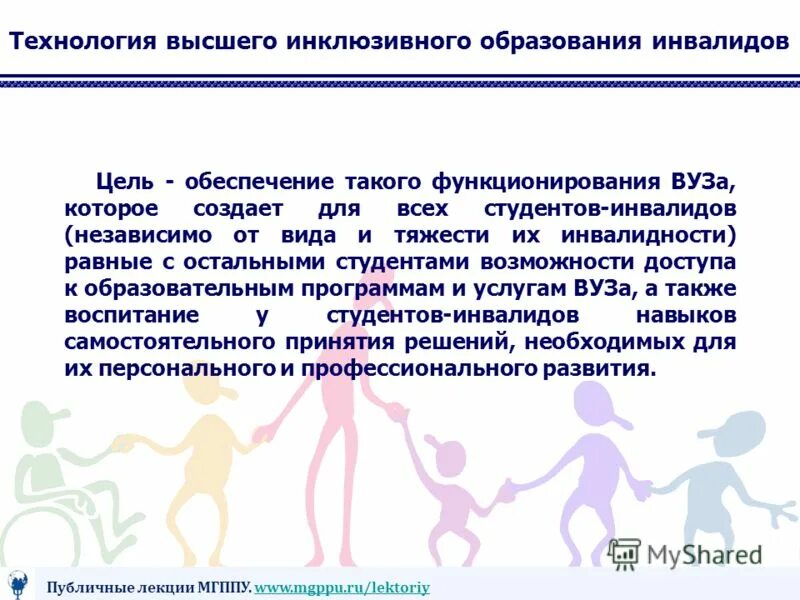 Технология высшего инклюзивного образования инвалидов

Цель - обеспечение такого функционирования ВУЗа, которое создает для всех студентов-инвалидов (независимо от вида и тяжести их инвалидности) равные с остальными студентами возможности доступа к образовательным программам и услугам ВУЗа, а также воспитание у студентов-инвалидов навыков самостоятельного принятия решений, необходимых для их персонального и профессионального развития.

MyShared

Публичные лекции МГППУ. www.mgppu.ru/lektoriy